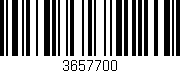 3657700